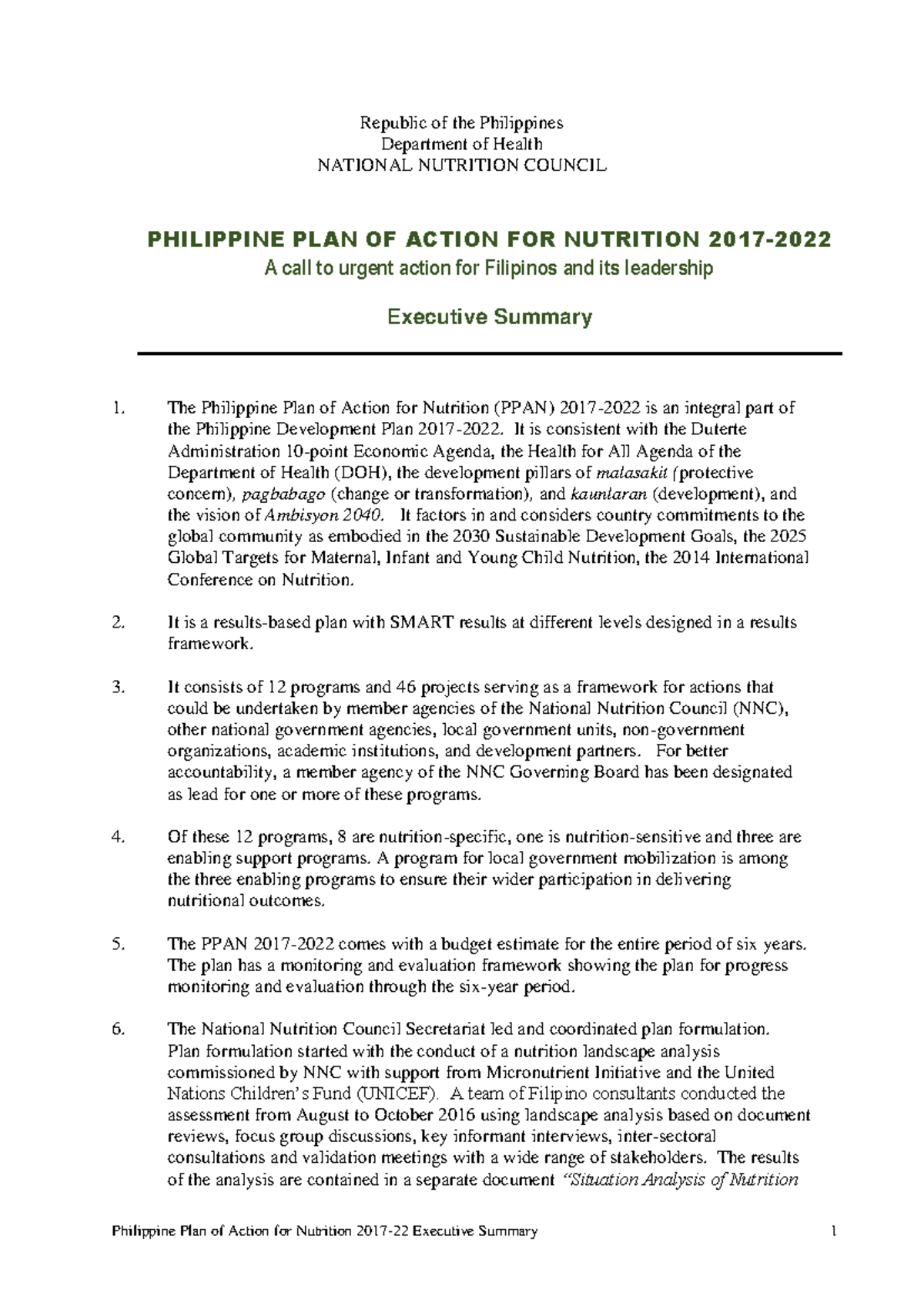 Republic of the Philippines
Department of Health
NATIONAL NUTRITION COUNCIL

PHILIPPINE PLAN OF ACTION FOR NUTRITION 2017-2022
A call to urgent action for Filipinos and its leadership

Executive Summary

1. The Philippine Plan of Action for Nutrition (PPAN) 2017-2022 is an integral part of the Philippine Development Plan 2017-2022. It is consistent with the Duterte Administration 10-point Economic Agenda, the Health for All Agenda of the Department of Health (DOH), the development pillars of malasakit (protective concern), pagbabago (change or transformation), and kaunlaran (development), and the vision of Ambisyon 2040. It factors in and considers country commitments to the global community as embodied in the 2030 Sustainable Development Goals, the 2025 Global Targets for Maternal, Infant and Young Child Nutrition, the 2014 International Conference on Nutrition.

2. It is a results-based plan with SMART results at different levels designed in a results framework.

3. It consists of 12 programs and 46 projects serving as a framework for actions that could be undertaken by member agencies of the National Nutrition Council (NNC), other national government agencies, local government units, non-government organizations, academic institutions, and development partners. For better accountability, a member agency of the NNC Governing Board has been designated as lead for one or more of these programs.

4. Of these 12 programs, 8 are nutrition-specific, one is nutrition-sensitive and three are enabling support programs. A program for local government mobilization is among the three enabling programs to ensure their wider participation in delivering nutritional outcomes.

5. The PPAN 2017-2022 comes with a budget estimate for the entire period of six years. The plan has a monitoring and evaluation framework showing the plan for progress monitoring and evaluation through the six-year period.

6. The National Nutrition Council Secretariat led and coordinated plan formulation. Plan formulation started with the conduct of a nutrition landscape analysis commissioned by NNC with support from Micronutrient Initiative and the United Nations Children's Fund (UNICEF). A team of Filipino consultants conducted the assessment from August to October 2016 using landscape analysis based on document reviews, focus group discussions, key informant interviews, inter-sectoral consultations and validation meetings with a wide range of stakeholders. The results of the analysis are contained in a separate document "Situation Analysis of Nutrition

Philippine Plan of Action for Nutrition 2017-22 Executive Summary 1